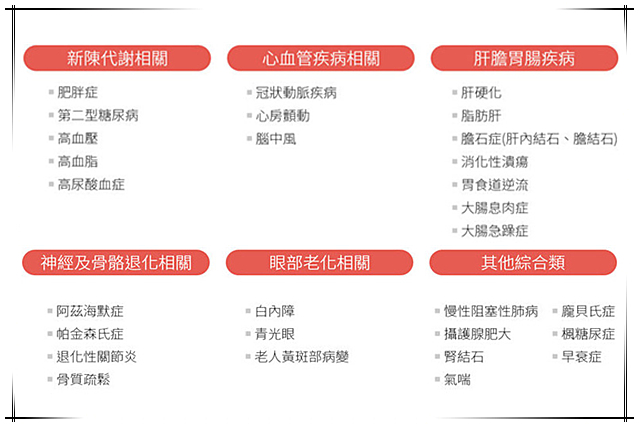 新陳代謝相關

肥胖症
第二型糖尿病
高血壓
高血脂
高尿酸血症

心血管疾病相關

冠狀動脈疾病
心房顫動
腦中風

肝膽胃腸疾病

肝硬化
脂肪肝
膽石症(肝內結石、膽結石)
消化性潰瘍
胃食道逆流
大腸息肉症
大腸急躁症

神經及骨骼退化相關

阿茲海默症
帕金森氏症
退化性關節炎
骨質疏鬆

眼部老化相關

白內障
青光眼
老人黃斑部病變

其他綜合類

慢性阻塞性肺病
攝護腺肥大
腎結石
氣喘

龐貝氏症
楓糖尿症
早衰症